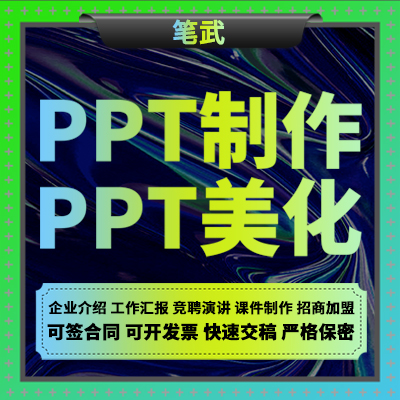 笔武

PPT制作
PPT美化

企业介绍 工作汇报 竞聘演讲 课件制作 招商加盟
可签合同 可开发票 快速交稿 严格保密